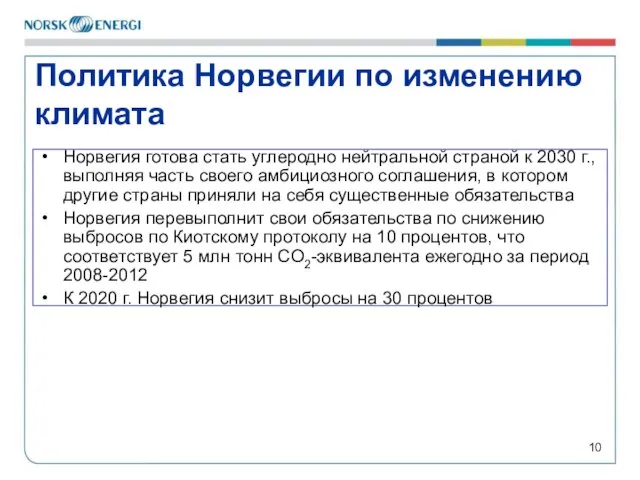 NORSK ENERGI

Политика Норвегии по изменению климата

• Норвегия готова стать углеродно нейтральной страной к 2030 г., выполняя часть своего амбициозного соглашения, в котором другие страны приняли на себя существенные обязательства

• Норвегия перевыполнит свои обязательства по снижению выбросов по Киотскому протоколу на 10 процентов, что соответствует 5 млн тонн $CO_2$-эквивалента ежегодно за период 2008-2012

• К 2020 г. Норвегия снизит выбросы на 30 процентов

10